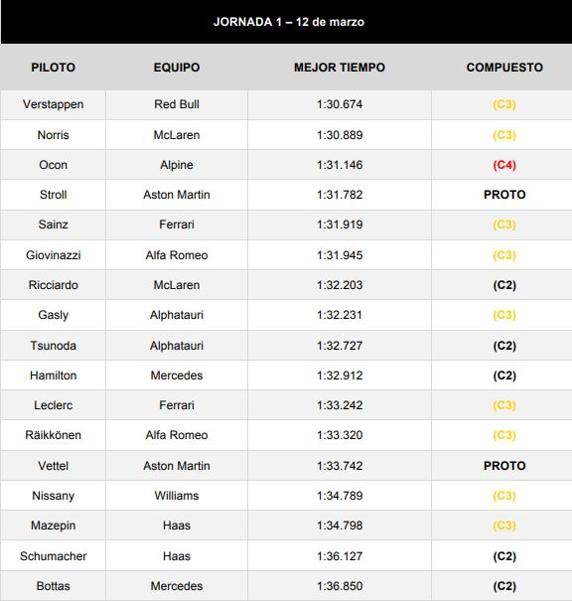 JORNADA 1 – 12 de marzo

| PILOTO | EQUIPO | MEJOR TIEMPO | COMPUESTO |
|---|---|---|---|
| Verstappen | Red Bull | 1:30.674 | (C3) |
| Norris | McLaren | 1:30.889 | (C3) |
| Ocon | Alpine | 1:31.146 | (C4) |
| Stroll | Aston Martin | 1:31.782 | PROTO |
| Sainz | Ferrari | 1:31.919 | (C3) |
| Giovinazzi | Alfa Romeo | 1:31.945 | (C3) |
| Ricciardo | McLaren | 1:32.203 | (C2) |
| Gasly | Alphatauri | 1:32.231 | (C3) |
| Tsunoda | Alphatauri | 1:32.727 | (C2) |
| Hamilton | Mercedes | 1:32.912 | (C2) |
| Leclerc | Ferrari | 1:33.242 | (C3) |
| Räikkönen | Alfa Romeo | 1:33.320 | (C3) |
| Vettel | Aston Martin | 1:33.742 | PROTO |
| Nissany | Williams | 1:34.789 | (C3) |
| Mazepin | Haas | 1:34.798 | (C3) |
| Schumacher | Haas | 1:36.127 | (C2) |
| Bottas | Mercedes | 1:36.850 | (C2) |